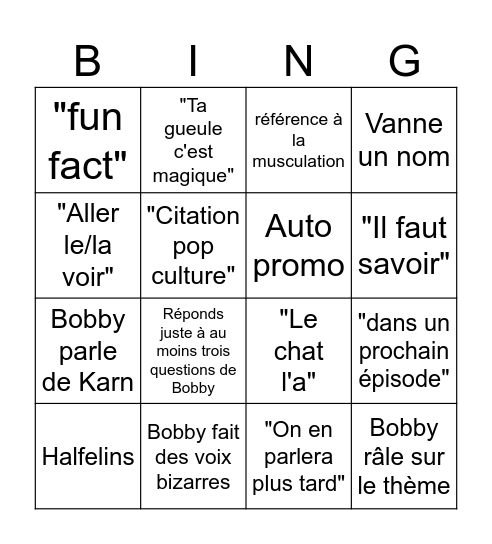 | B | I | N | G |
|---|---|---|---|
| "fun fact" | "Ta gueule c'est magique" | référence à la musculation | Vanne un nom |
| "Aller le/la voir" | "Citation pop culture" | Auto promo | "Il faut savoir" |
| Bobby parle de Karn | Réponds juste à au moins trois questions de Bobby | "Le chat l'a" | "dans un prochain épisode" |
| Halfelins | Bobby fait des voix bizarres | "On en parlera plus tard" | Bobby râle sur le thème |